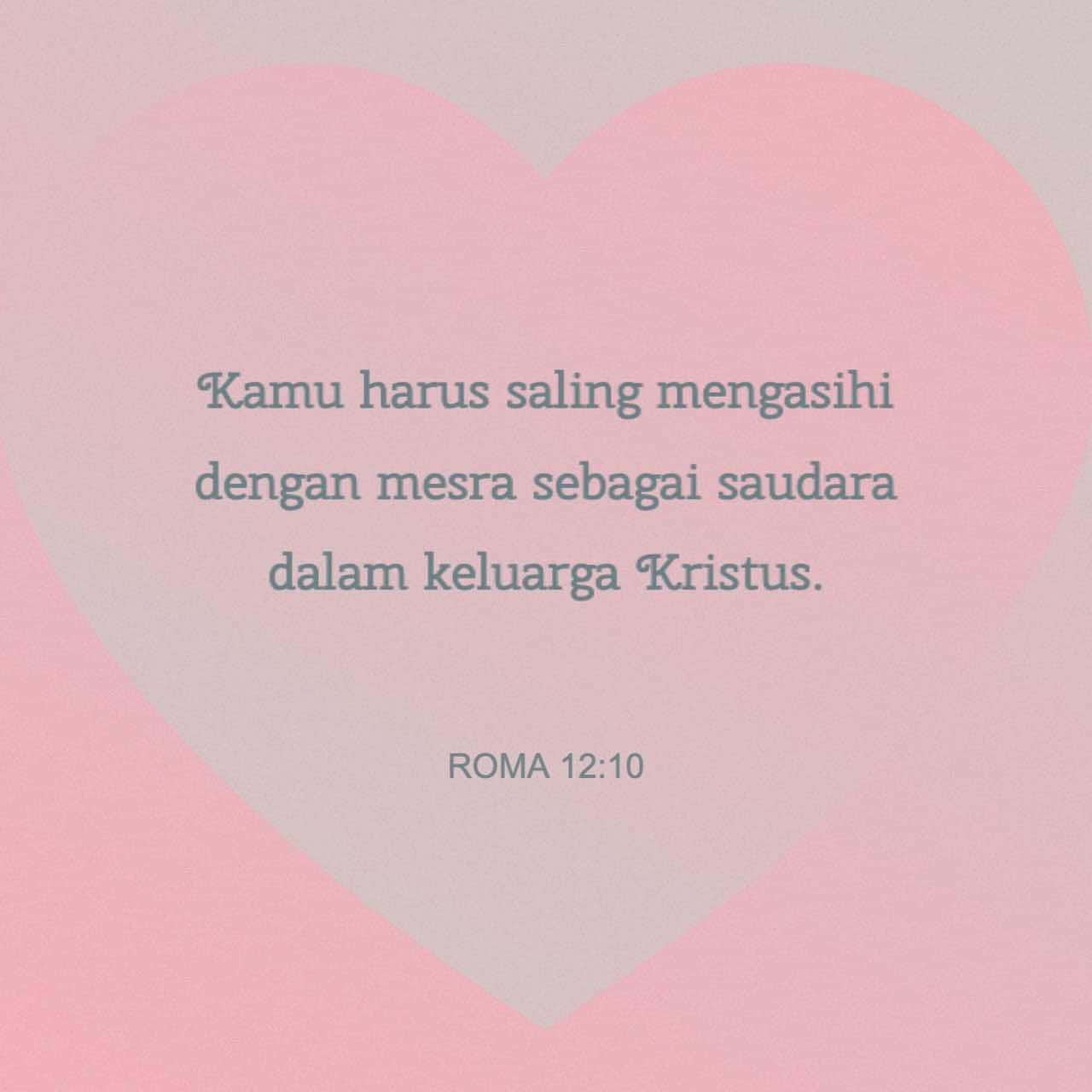 Kamu harus saling mengasihi dengan mesra sebagai saudara dalam keluarga Kristus.

ROMA 12:10